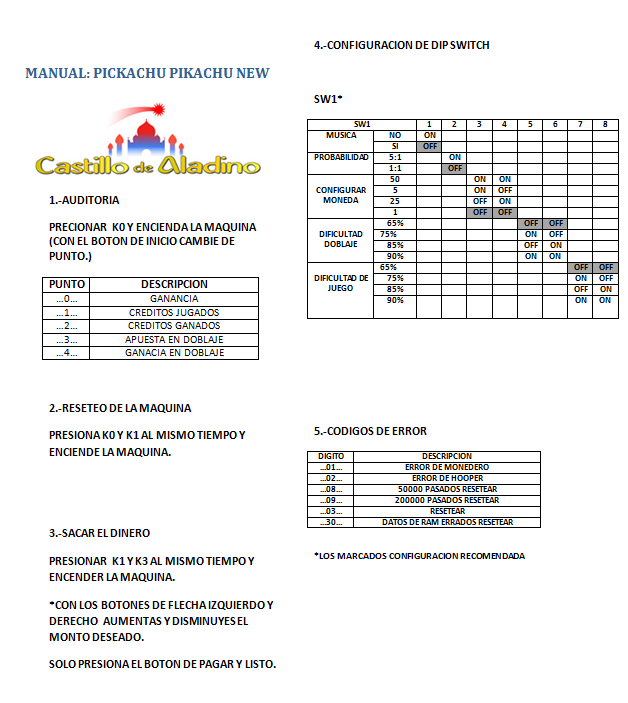 MANUAL: PICKACHU PIKACHU NEW

Castillo de Aladino

1.-AUDITORIA

PRECIONAR K0 Y ENCIENDA LA MAQUINA (CON EL BOTON DE INICIO CAMBIE DE PUNTO.)

| PUNTO | DESCRIPCION |
|---|---|
| …0… | GANANCIA |
| …1… | CREDITOS JUGADOS |
| …2… | CREDITOS GANADOS |
| …3… | APUESTA EN DOBLAJE |
| …4… | GANACIA EN DOBLAJE |

2.-RESETEO DE LA MAQUINA

PRESIONA K0 Y K1 AL MISMO TIEMPO Y ENCIENDE LA MAQUINA.

3.-SACAR EL DINERO

PRESIONAR K1 Y K3 AL MISMO TIEMPO Y ENCENDER LA MAQUINA.

*CON LOS BOTONES DE FLECHA IZQUIERDO Y DERECHO AUMENTAS Y DISMINUYES EL MONTO DESEADO.

SOLO PRESIONA EL BOTON DE PAGAR Y LISTO.

4.-CONFIGURACION DE DIP SWITCH

SW1*

| SW1 | | 1 | 2 | 3 | 4 | 5 | 6 | 7 | 8 |
|---|---|---|---|---|---|---|---|---|---|
| MUSICA | NO | ON | | | | | | | |
| | SI | OFF | | | | | | | |
| PROBABILIDAD | 5:1 | | ON | | | | | | |
| | 1:1 | | OFF | | | | | | |
| CONFIGURAR MONEDA | 50 | | | ON | ON | | | | |
| | 5 | | | ON | OFF | | | | |
| | 25 | | | OFF | ON | | | | |
| | 1 | | | OFF | OFF | | | | |
| DIFICULTAD DOBLAJE | 65% | | | | | OFF | OFF | | |
| | 75% | | | | | ON | OFF | | |
| | 85% | | | | | OFF | ON | | |
| | 90% | | | | | ON | ON | | |
| DIFICULTAD DE JUEGO | 65% | | | | | | | OFF | OFF |
| | 75% | | | | | | | ON | OFF |
| | 85% | | | | | | | OFF | ON |
| | 90% | | | | | | | ON | ON |

5.-CODIGOS DE ERROR

| DIGITO | DESCRIPCION |
|---|---|
| …01… | ERROR DE MONEDERO |
| …02… | ERROR DE HOOPER |
| …08… | 50000 PASADOS RESETEAR |
| …09… | 200000 PASADOS RESETEAR |
| …03… | RESETEAR |
| …30… | DATOS DE RAM ERRADOS RESETEAR |

*LOS MARCADOS CONFIGURACION RECOMENDADA